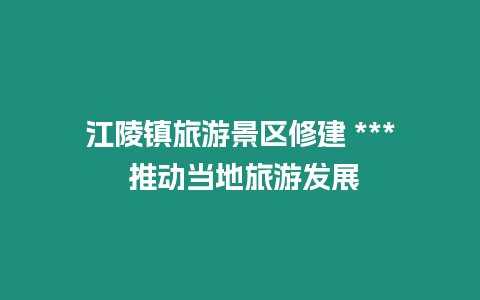 江陵镇旅游景区修建 ***
推动当地旅游发展